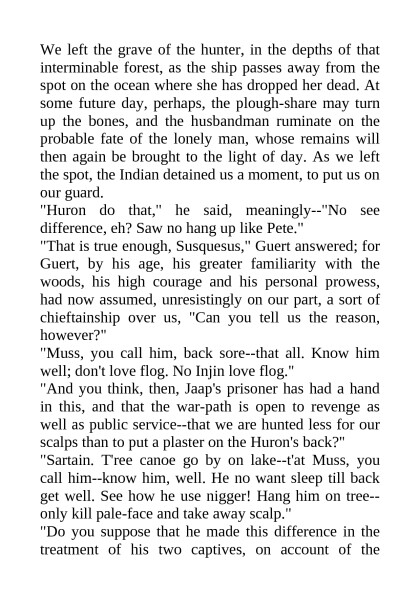 We left the grave of the hunter, in the depths of that interminable forest, as the ship passes away from the spot on the ocean where she has dropped her dead. At some future day, perhaps, the plough-share may turn up the bones, and the husbandman ruminate on the probable fate of the lonely man, whose remains will then again be brought to the light of day. As we left the spot, the Indian detained us a moment, to put us on our guard.
"Huron do that," he said, meaningly--"No see difference, eh? Saw no hang up like Pete."
"That is true enough, Susquesus," Guert answered; for Guert, by his age, his greater familiarity with the woods, his high courage and his personal prowess, had now assumed, unresistingly on our part, a sort of chieftainship over us, "Can you tell us the reason, however?"
"Muss, you call him, back sore--that all. Know him well; don't love flog. No Injin love flog."
"And you think, then, Jaap's prisoner has had a hand in this, and that the war-path is open to revenge as well as public service--that we are hunted less for our scalps than to put a plaster on the Huron's back?"
"Sartain. T'ree canoe go by on lake--t'at Muss, you call him--know him, well. He no want sleep till back get well. See how he use nigger! Hang him on tree--only kill pale-face and take away scalp."
"Do you suppose that he made this difference in the treatment of his two captives, on account of the